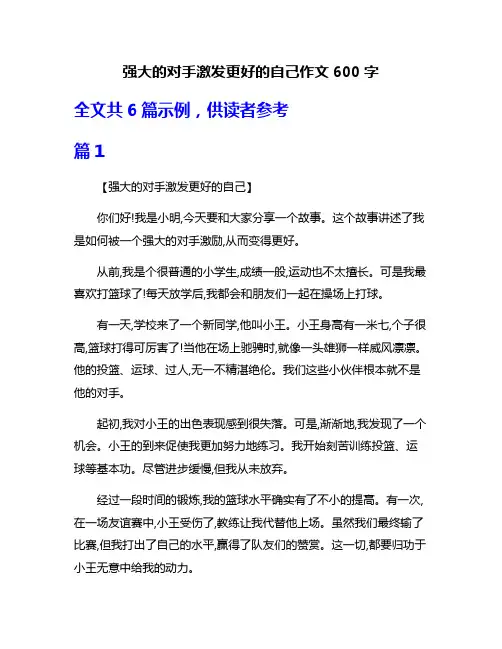 强大的对手激发更好的自己作文 600 字

全文共 6 篇示例，供读者参考

篇 1

【强大的对手激发更好的自己】

你们好!我是小明,今天要和大家分享一个故事。这个故事讲述了我是如何被一个强大的对手激励,从而变得更好。

从前,我是个很普通的小学生,成绩一般,运动也不太擅长。可是我最喜欢打篮球了!每天放学后,我都会和朋友们一起在操场上打球。

有一天,学校来了一个新同学,他叫小王。小王身高有一米七,个子很高,篮球打得可厉害了!当他在场上驰骋时,就像一头雄狮一样威风凛凛。他的投篮、运球、过人,无一不精湛绝伦。我们这些小伙伴根本就不是他的对手。

起初,我对小王的出色表现感到很失落。可是,渐渐地,我发现了一个机会。小王的到来促使我更加努力地练习。我开始刻苦训练投篮、运球等基本功。尽管进步缓慢,但我从未放弃。

经过一段时间的锻炼,我的篮球水平确实有了不小的提高。有一次,在一场友谊赛中,小王受伤了,教练让我代替他上场。虽然我们最终输了比赛,但我打出了自己的水平,赢得了队友们的赞赏。这一切,都要归功于小王无意中给我的动力。